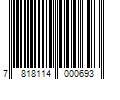 7 818114 000693